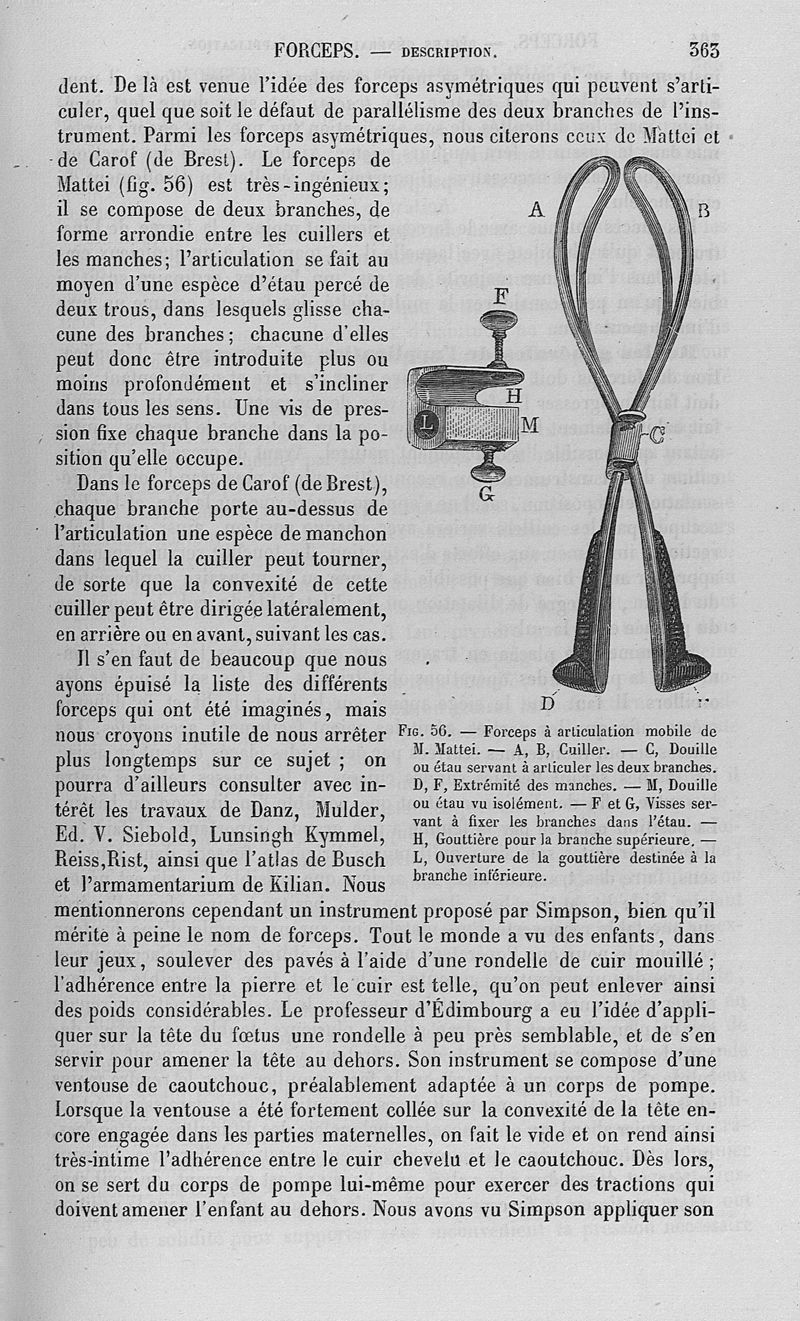 FORCEPS. — DESCRIPTION. 363

dent. De là est venue l'idée des forceps asymétriques qui peuvent s'articuler, quel que soit le défaut de parallélisme des deux branches de l'instrument. Parmi les forceps asymétriques, nous citerons ceux de Mattei et de Carof (de Brest). Le forceps de Mattei (fig. 56) est très-ingénieux; il se compose de deux branches, de forme arrondie entre les cuillers et les manches; l'articulation se fait au moyen d'une espèce d'étau percé de deux trous, dans lesquels glisse chacune des branches; chacune d'elles peut donc être introduite plus ou moins profondément et s'incliner dans tous les sens. Une vis de pression fixe chaque branche dans la position qu'elle occupe.

Dans le forceps de Carof (de Brest), chaque branche porte au-dessus de l'articulation une espèce de manchon dans lequel la cuiller peut tourner, de sorte que la convexité de cette cuiller peut être dirigée latéralement, en arrière ou en avant, suivant les cas.

Il s'en faut de beaucoup que nous ayons épuisé la liste des différents forceps qui ont été imaginés, mais nous croyons inutile de nous arrêter plus longtemps sur ce sujet; on pourra d'ailleurs consulter avec intérêt les travaux de Danz, Mulder, Ed. V. Siebold, Lunsingh Kymmel, Reiss, Rist, ainsi que l'atlas de Busch et l'armamentarium de Kilian. Nous mentionnerons cependant un instrument proposé par Simpson, bien qu'il mérite à peine le nom de forceps. Tout le monde a vu des enfants, dans leur jeux, soulever des pavés à l'aide d'une rondelle de cuir mouillé; l'adhérence entre la pierre et le cuir est telle, qu'on peut enlever ainsi des poids considérables. Le professeur d'Édimbourg a eu l'idée d'appliquer sur la tête du fœtus une rondelle à peu près semblable, et de s'en servir pour amener la tête au dehors. Son instrument se compose d'une ventouse de caoutchouc, préalablement adaptée à un corps de pompe. Lorsque la ventouse a été fortement collée sur la convexité de la tête encore engagée dans les parties maternelles, on fait le vide et on rend ainsi très-intime l'adhérence entre le cuir chevelu et le caoutchouc. Dès lors, on se sert du corps de pompe lui-même pour exercer des tractions qui doivent amener l'enfant au dehors. Nous avons vu Simpson appliquer son

A B F H L M C G D F

Fig. 56. — Forceps à articulation mobile de M. Mattei. — A, B, Cuiller. — C, Douille ou étau servant à articuler les deux branches. D, F, Extrémité des manches. — M, Douille ou étau vu isolément. — F et G, Visses servant à fixer les branches dans l'étau. — H, Gouttière pour la branche supérieure. — L, Ouverture de la gouttière destinée à la branche inférieure.